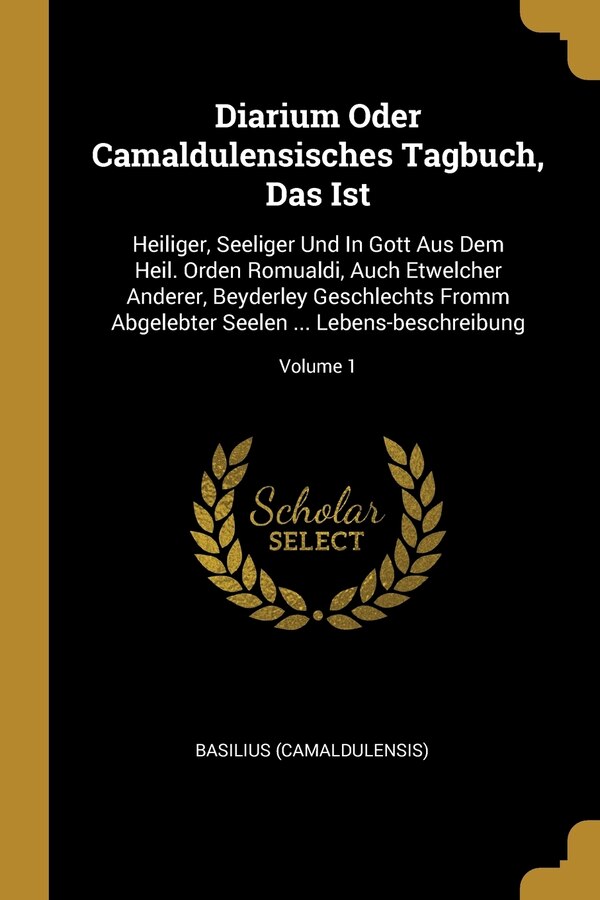 Diarium Oder Camaldulensisches Tagbuch, Das Ist

Heiliger, Seeliger Und In Gott Aus Dem Heil. Orden Romualdi, Auch Etwelcher Anderer, Beyderley Geschlechts Fromm Abgelebter Seelen ... Lebens-beschreibung

Volume 1

Scholar SELECT

BASILIUS (CAMALDULENSIS)